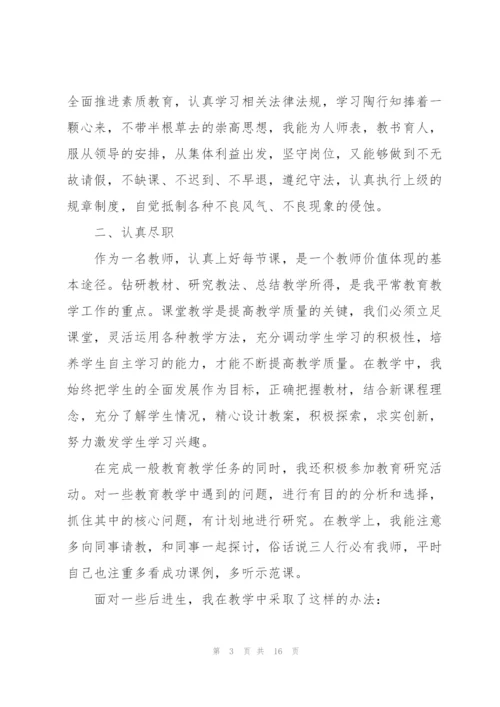 全面推进素质教育，认真学习相关法律法规，学习陶行知捧着一颗心来，不带半根草去的崇高思想，我能为人师表，教书育人，服从领导的安排，从集体利益出发，坚守岗位，又能够做到不无故请假，不缺课、不迟到、不早退，遵纪守法，认真执行上级的规章制度，自觉抵制各种不良风气、不良现象的侵蚀。

二、认真尽职

作为一名教师，认真上好每节课，是一个教师价值体现的基本途径。钻研教材、研究教法、总结教学所得，是我平常教育教学工作的重点。课堂教学是提高教学质量的关键，我们必须立足课堂，灵活运用各种教学方法，充分调动学生学习的积极性，培养学生自主学习的能力，才能不断提高教学质量。在教学中，我始终把学生的全面发展作为目标，正确把握教材，结合新课程理念，充分了解学生情况，精心设计教案，积极探索，求实创新，努力激发学生学习兴趣。

在完成一般教育教学任务的同时，我还积极参加教育研究活动。对一些教育教学中遇到的问题，进行有目的的分析和选择，抓住其中的核心问题，有计划地进行研究。在教学上，我能注意多向同事请教，和同事一起探讨，俗话说三人行必有我师，平时自己也注重多看成功课例，多听示范课。

面对一些后进生，我在教学中采取了这样的办法：

第 3 页 共 16 页